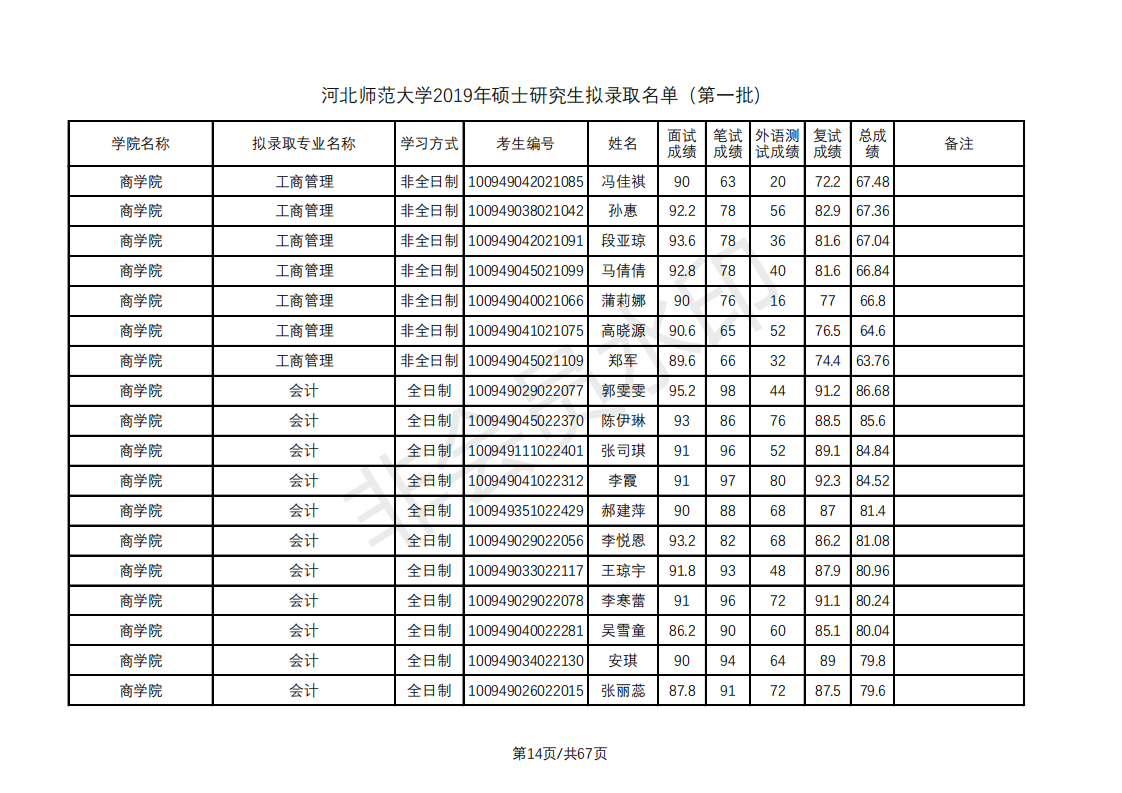 河北师范大学2019年硕士研究生拟录取名单（第一批）

| 学院名称 | 拟录取专业名称 | 学习方式 | 考生编号 | 姓名 | 面试成绩 | 笔试成绩 | 外语测试成绩 | 复试成绩 | 总成绩 | 备注 |
|---|---|---|---|---|---|---|---|---|---|---|
| 商学院 | 工商管理 | 非全日制 | 100949042021085 | 冯佳祺 | 90 | 63 | 20 | 72.2 | 67.48 | |
| 商学院 | 工商管理 | 非全日制 | 100949038021042 | 孙惠 | 92.2 | 78 | 56 | 82.9 | 67.36 | |
| 商学院 | 工商管理 | 非全日制 | 100949042021091 | 段亚琼 | 93.6 | 78 | 36 | 81.6 | 67.04 | |
| 商学院 | 工商管理 | 非全日制 | 100949045021099 | 马倩倩 | 92.8 | 78 | 40 | 81.6 | 66.84 | |
| 商学院 | 工商管理 | 非全日制 | 100949040021066 | 蒲莉娜 | 90 | 76 | 16 | 77 | 66.8 | |
| 商学院 | 工商管理 | 非全日制 | 100949041021075 | 高晓源 | 90.6 | 65 | 52 | 76.5 | 64.6 | |
| 商学院 | 工商管理 | 非全日制 | 100949045021109 | 郑军 | 89.6 | 66 | 32 | 74.4 | 63.76 | |
| 商学院 | 会计 | 全日制 | 100949029022077 | 郭雯雯 | 95.2 | 98 | 44 | 91.2 | 86.68 | |
| 商学院 | 会计 | 全日制 | 100949045022370 | 陈伊琳 | 93 | 86 | 76 | 88.5 | 85.6 | |
| 商学院 | 会计 | 全日制 | 100949111022401 | 张司琪 | 91 | 96 | 52 | 89.1 | 84.84 | |
| 商学院 | 会计 | 全日制 | 100949041022312 | 李霞 | 91 | 97 | 80 | 92.3 | 84.52 | |
| 商学院 | 会计 | 全日制 | 100949351022429 | 郝建萍 | 90 | 88 | 68 | 87 | 81.4 | |
| 商学院 | 会计 | 全日制 | 100949029022056 | 李悦恩 | 93.2 | 82 | 68 | 86.2 | 81.08 | |
| 商学院 | 会计 | 全日制 | 100949033022117 | 王琼宇 | 91.8 | 93 | 48 | 87.9 | 80.96 | |
| 商学院 | 会计 | 全日制 | 100949029022078 | 李寒蕾 | 91 | 96 | 72 | 91.1 | 80.24 | |
| 商学院 | 会计 | 全日制 | 100949040022281 | 吴雪童 | 86.2 | 90 | 60 | 85.1 | 80.04 | |
| 商学院 | 会计 | 全日制 | 100949034022130 | 安琪 | 90 | 94 | 64 | 89 | 79.8 | |
| 商学院 | 会计 | 全日制 | 100949026022015 | 张丽蕊 | 87.8 | 91 | 72 | 87.5 | 79.6 | |

第14页/共67页